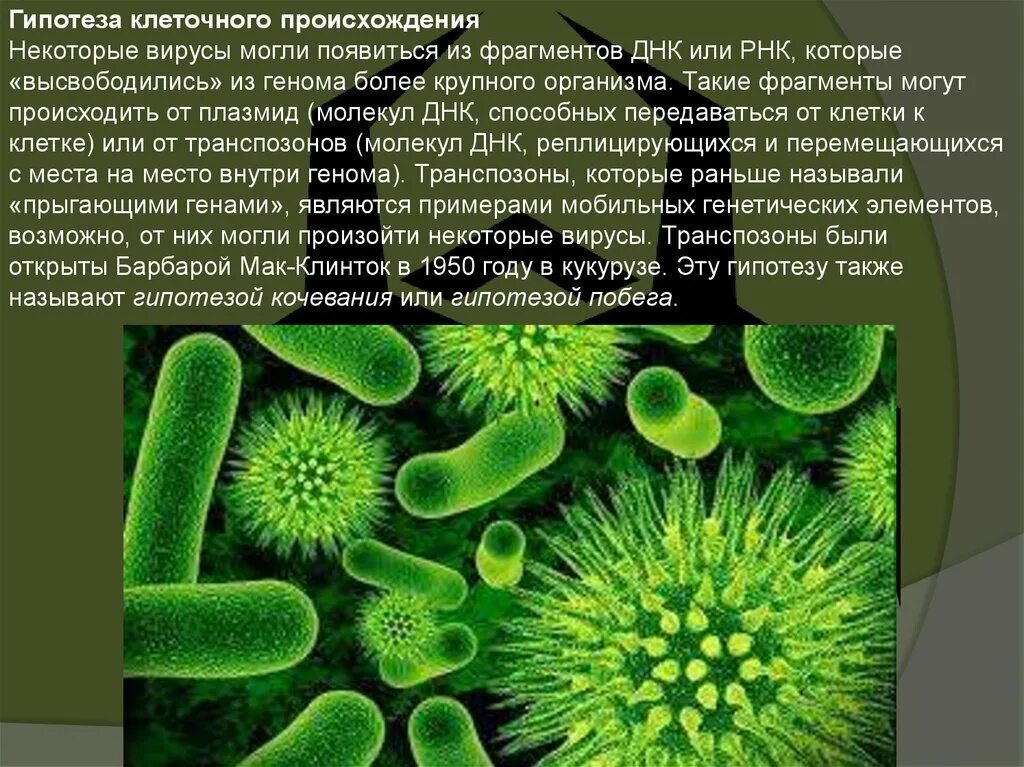 Гипотеза клеточного происхождения
Некоторые вирусы могли появиться из фрагментов ДНК или РНК, которые «высвободились» из генома более крупного организма. Такие фрагменты могут происходить от плазмид (молекул ДНК, способных передаваться от клетки к клетке) или от транспозонов (молекул ДНК, реплицирующихся и перемещающихся с места на место внутри генома). Транспозоны, которые раньше называли «прыгающими генами», являются примерами мобильных генетических элементов, возможно, от них могли произойти некоторые вирусы. Транспозоны были открыты Барбарой Мак-Клинток в 1950 году в кукурузе. Эту гипотезу также называют гипотезой кочевания или гипотезой побега.